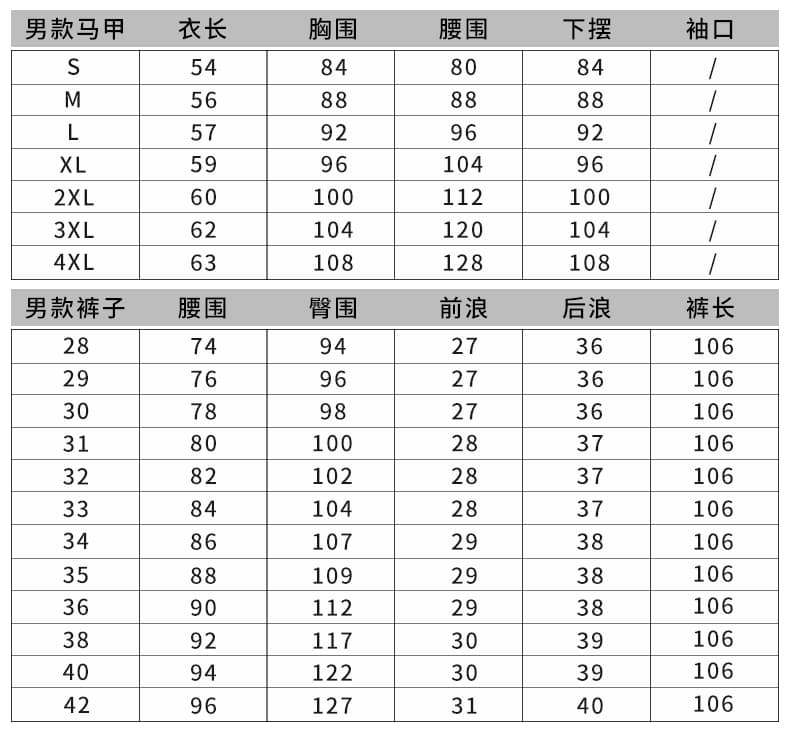 | 男款马甲 | 衣长 | 胸围 | 腰围 | 下摆 | 袖口 |
|---|---|---|---|---|---|
| S | 54 | 84 | 80 | 84 | / |
| M | 56 | 88 | 88 | 88 | / |
| L | 57 | 92 | 96 | 92 | / |
| XL | 59 | 96 | 104 | 96 | / |
| 2XL | 60 | 100 | 112 | 100 | / |
| 3XL | 62 | 104 | 120 | 104 | / |
| 4XL | 63 | 108 | 128 | 108 | / |

| 男款裤子 | 腰围 | 臀围 | 前浪 | 后浪 | 裤长 |
|---|---|---|---|---|---|
| 28 | 74 | 94 | 27 | 36 | 106 |
| 29 | 76 | 96 | 27 | 36 | 106 |
| 30 | 78 | 98 | 27 | 36 | 106 |
| 31 | 80 | 100 | 28 | 37 | 106 |
| 32 | 82 | 102 | 28 | 37 | 106 |
| 33 | 84 | 104 | 28 | 37 | 106 |
| 34 | 86 | 107 | 29 | 38 | 106 |
| 35 | 88 | 109 | 29 | 38 | 106 |
| 36 | 90 | 112 | 29 | 38 | 106 |
| 38 | 92 | 117 | 30 | 39 | 106 |
| 40 | 94 | 122 | 30 | 39 | 106 |
| 42 | 96 | 127 | 31 | 40 | 106 |